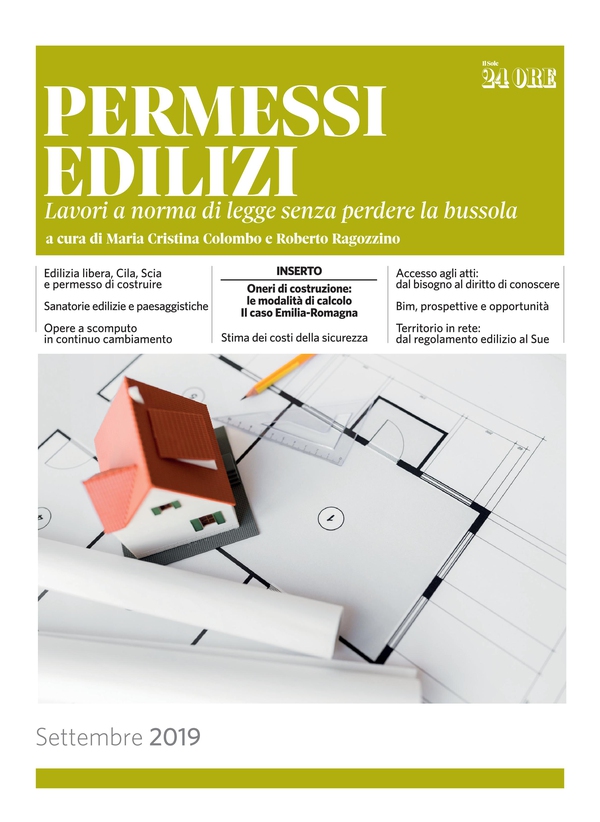 Il Sole 24 ORE

PERMESSI EDILIZI

Lavori a norma di legge senza perdere la bussola

a cura di Maria Cristina Colombo e Roberto Ragozzino

Edilizia libera, Cila, Scia e permesso di costruire

Sanatorie edilizie e paesaggistiche

Opere a scomputo in continuo cambiamento

INSERTO

Oneri di costruzione: le modalità di calcolo Il caso Emilia-Romagna

Stima dei costi della sicurezza

Accesso agli atti: dal bisogno al diritto di conoscere

Bim, prospettive e opportunità

Territorio in rete: dal regolamento edilizio al Sue

Settembre 2019